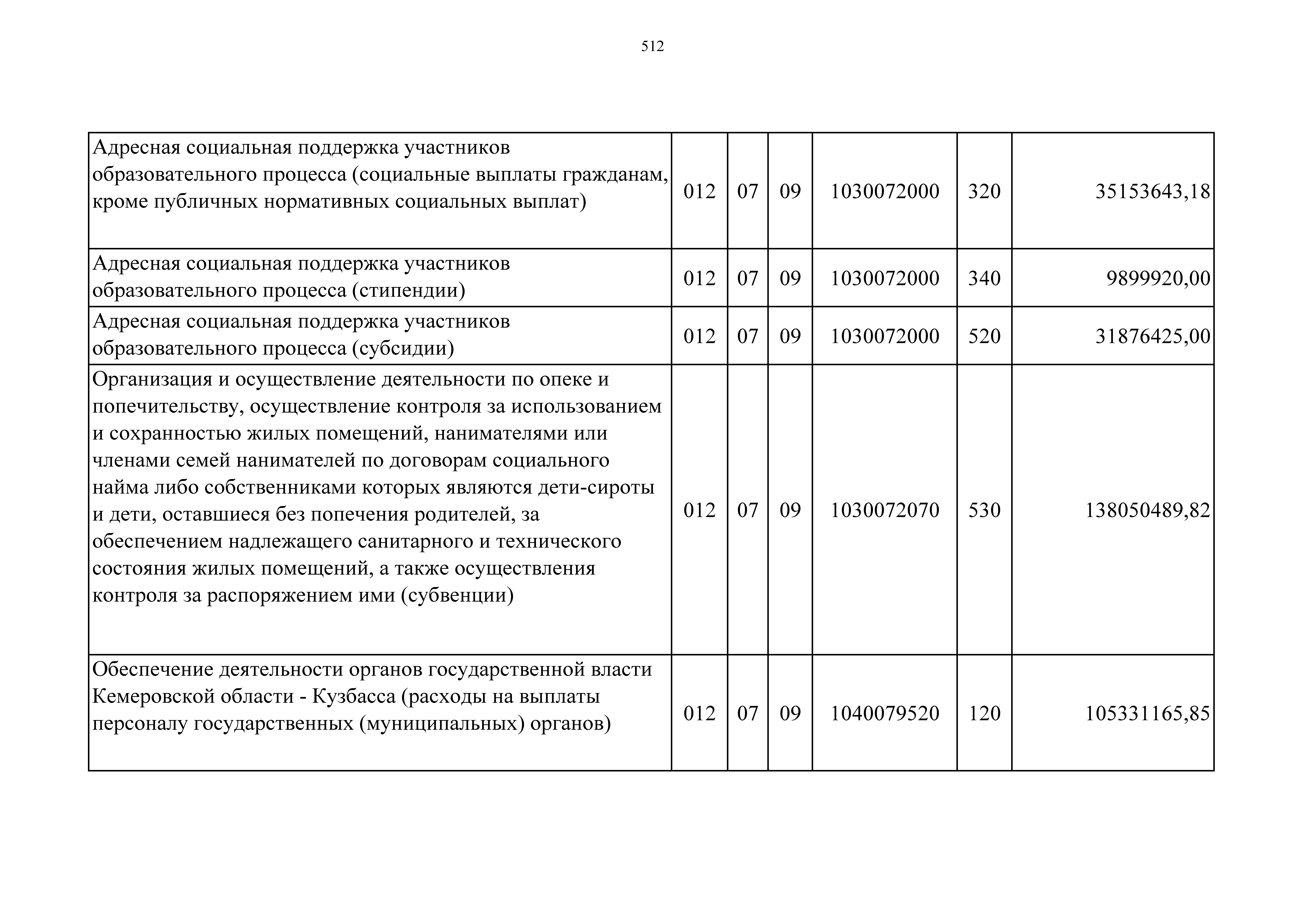 512

| | | | | | | |
|---|---|---|---|---|---|---|
| Адресная социальная поддержка участников образовательного процесса (социальные выплаты гражданам, кроме публичных нормативных социальных выплат) | 012 | 07 | 09 | 1030072000 | 320 | 35153643,18 |
| Адресная социальная поддержка участников образовательного процесса (стипендии) | 012 | 07 | 09 | 1030072000 | 340 | 9899920,00 |
| Адресная социальная поддержка участников образовательного процесса (субсидии) | 012 | 07 | 09 | 1030072000 | 520 | 31876425,00 |
| Организация и осуществление деятельности по опеке и попечительству, осуществление контроля за использованием и сохранностью жилых помещений, нанимателями или членами семей нанимателей по договорам социального найма либо собственниками которых являются дети-сироты и дети, оставшиеся без попечения родителей, за обеспечением надлежащего санитарного и технического состояния жилых помещений, а также осуществления контроля за распоряжением ими (субвенции) | 012 | 07 | 09 | 1030072070 | 530 | 138050489,82 |
| Обеспечение деятельности органов государственной власти Кемеровской области - Кузбасса (расходы на выплаты персоналу государственных (муниципальных) органов) | 012 | 07 | 09 | 1040079520 | 120 | 105331165,85 |